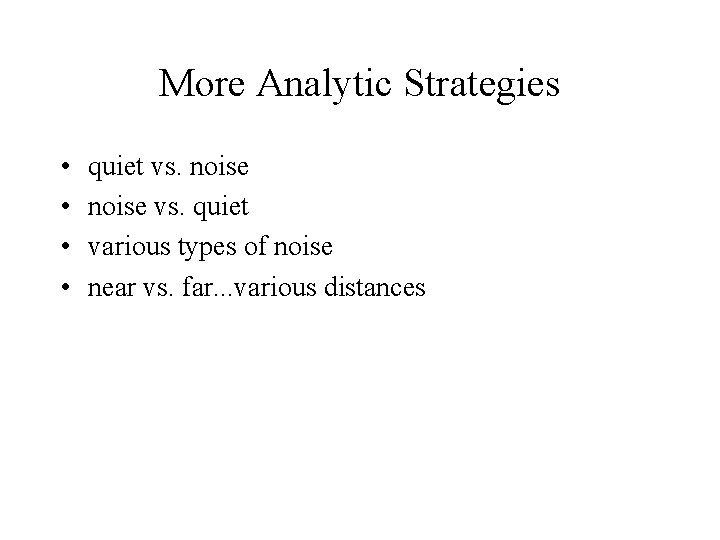 More Analytic Strategies

• quiet vs. noise
• noise vs. quiet
• various types of noise
• near vs. far...various distances